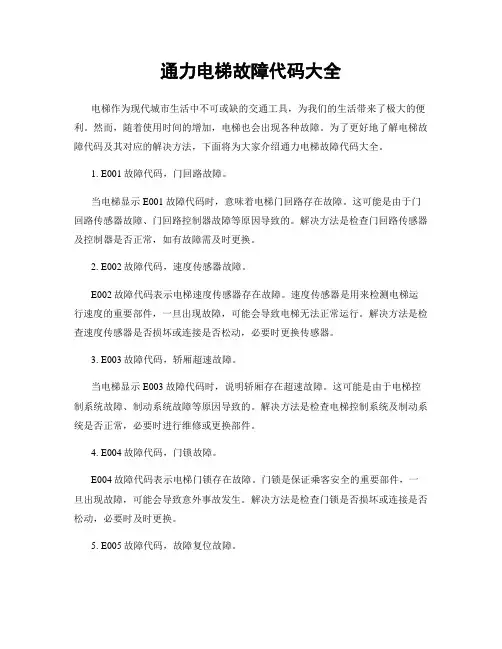 通力电梯故障代码大全

电梯作为现代城市生活中不可或缺的交通工具，为我们的生活带来了极大的便利。然而，随着使用时间的增加，电梯也会出现各种故障。为了更好地了解电梯故障代码及其对应的解决方法，下面将为大家介绍通力电梯故障代码大全。

1. E001 故障代码，门回路故障。

当电梯显示 E001 故障代码时，意味着电梯门回路存在故障。这可能是由于门回路传感器故障、门回路控制器故障等原因导致的。解决方法是检查门回路传感器及控制器是否正常，如有故障需及时更换。

2. E002 故障代码，速度传感器故障。

E002 故障代码表示电梯速度传感器存在故障。速度传感器是用来检测电梯运行速度的重要部件，一旦出现故障，可能会导致电梯无法正常运行。解决方法是检查速度传感器是否损坏或连接是否松动，必要时更换传感器。

3. E003 故障代码，轿厢超速故障。

当电梯显示 E003 故障代码时，说明轿厢存在超速故障。这可能是由于电梯控制系统故障、制动系统故障等原因导致的。解决方法是检查电梯控制系统及制动系统是否正常，必要时进行维修或更换部件。

4. E004 故障代码，门锁故障。

E004 故障代码表示电梯门锁存在故障。门锁是保证乘客安全的重要部件，一旦出现故障，可能会导致意外事故发生。解决方法是检查门锁是否损坏或连接是否松动，必要时及时更换。

5. E005 故障代码，故障复位故障。